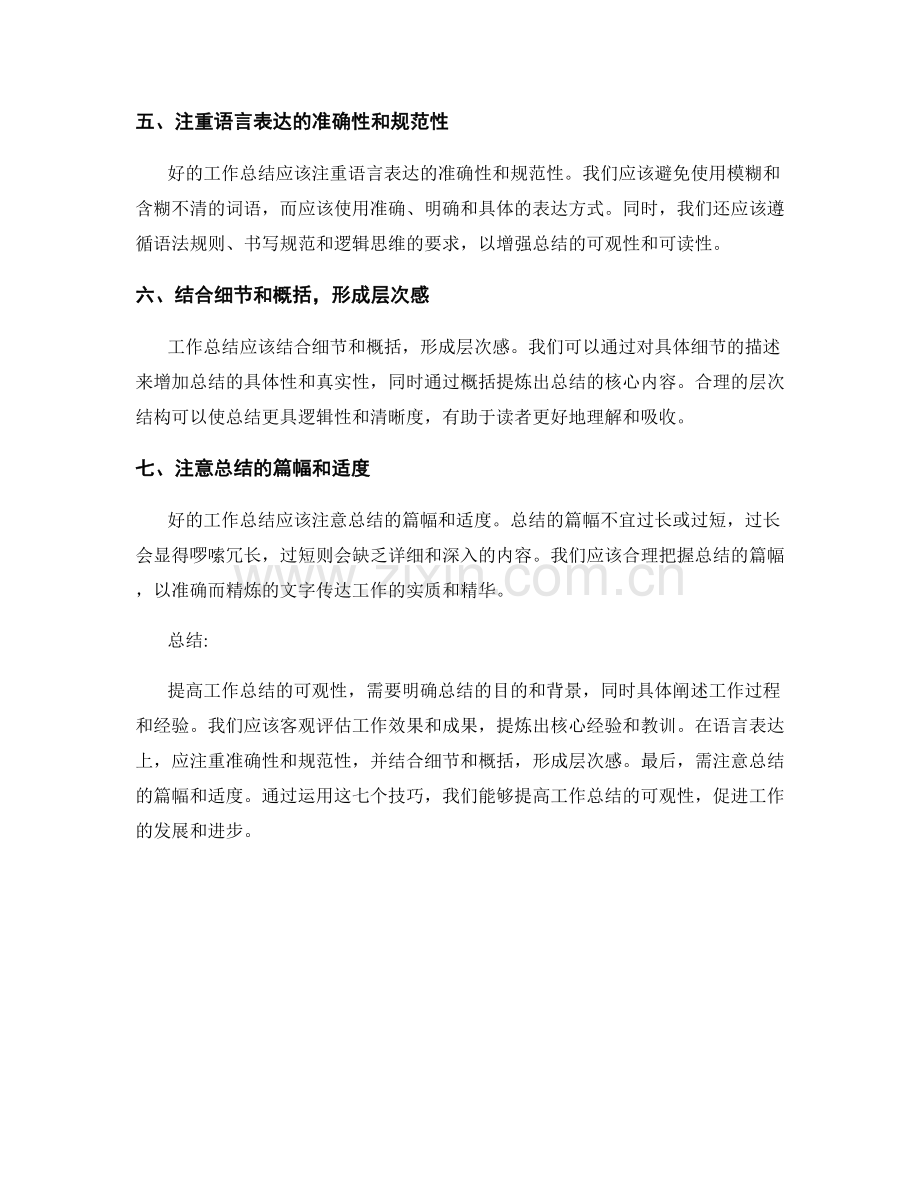 五、注重语言表达的准确性和规范性

好的工作总结应该注重语言表达的准确性和规范性。我们应该避免使用模糊和含糊不清的词语，而应该使用准确、明确和具体的表达方式。同时，我们还应该遵循语法规则、书写规范和逻辑思维的要求，以增强总结的可观性和可读性。

六、结合细节和概括，形成层次感

工作总结应该结合细节和概括，形成层次感。我们可以通过对具体细节的描述来增加总结的具体性和真实性，同时通过概括提炼出总结的核心内容。合理的层次结构可以使总结更具逻辑性和清晰度，有助于读者更好地理解和吸收。

七、注意总结的篇幅和适度

好的工作总结应该注意总结的篇幅和适度。总结的篇幅不宜过长或过短，过长会显得啰嗦冗长，过短则会缺乏详细和深入的内容。我们应该合理把握总结的篇幅，以准确而精炼的文字传达工作的实质和精华。

总结:

提高工作总结的可观性，需要明确总结的目的和背景，同时具体阐述工作过程和经验。我们应该客观评估工作效果和成果，提炼出核心经验和教训。在语言表达上，应注重准确性和规范性，并结合细节和概括，形成层次感。最后，需注意总结的篇幅和适度。通过运用这七个技巧，我们能够提高工作总结的可观性，促进工作的发展和进步。

www.zixin.com.cn